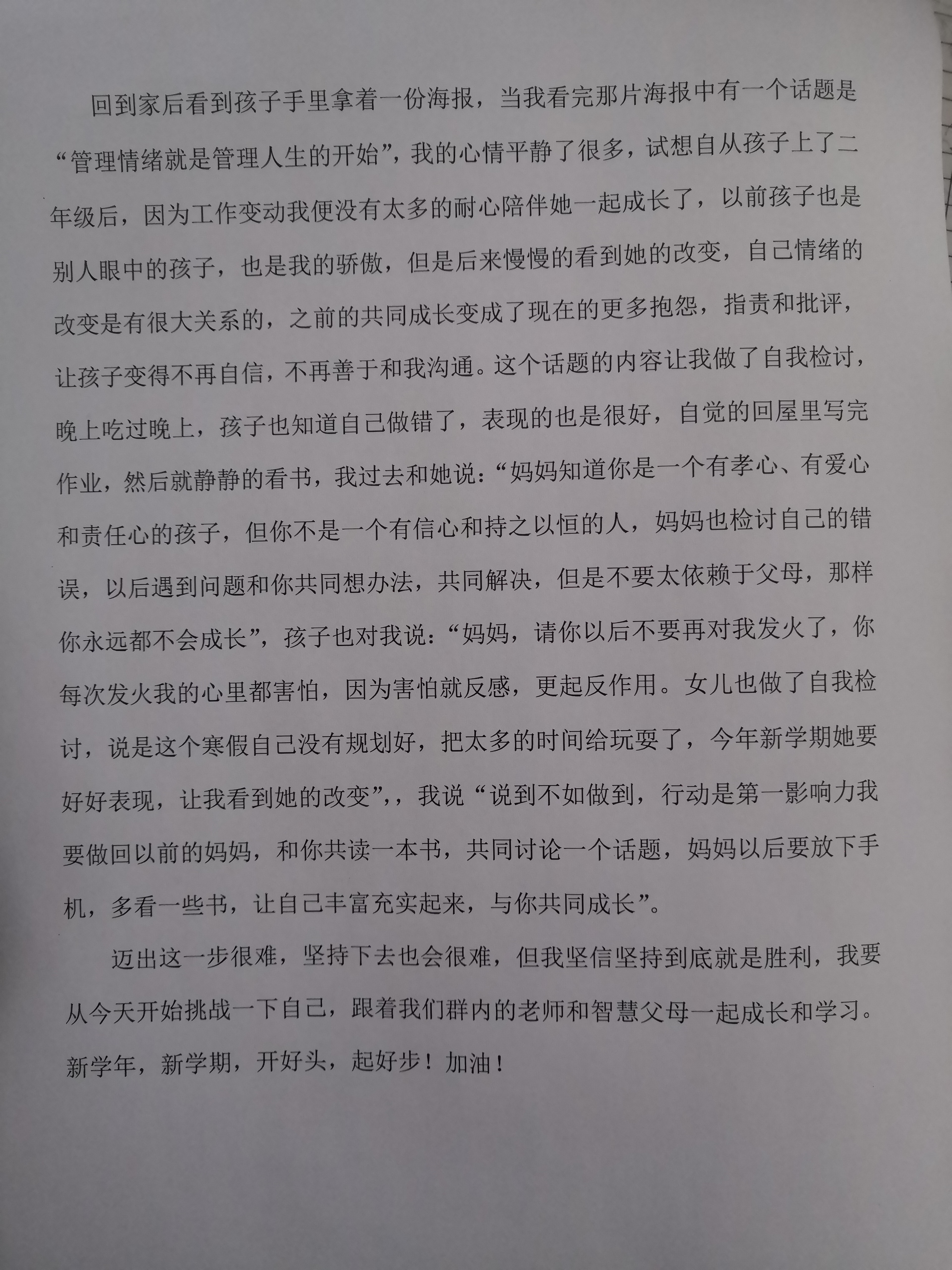 回到家后看到孩子手里拿着一份海报，当我看完那片海报中有一个话题是“管理情绪就是管理人生的开始”，我的心情平静了很多，试想自从孩子上了二年级后，因为工作变动我便没有太多的耐心陪伴她一起成长了，以前孩子也是别人眼中的孩子，也是我的骄傲，但是后来慢慢的看到她的改变，自己情绪的改变是有很大关系的，之前的共同成长变成了现在的更多抱怨，指责和批评，让孩子变得不再自信，不再善于和我沟通。这个话题的内容让我做了自我检讨，晚上吃过晚上，孩子也知道自己做错了，表现的也是很好，自觉的回屋里写完作业，然后就静静的看书，我过去和她说：“妈妈知道你是一个有孝心、有爱心和责任心的孩子，但你不是一个有信心和持之以恒的人，妈妈也检讨自己的错误，以后遇到问题和你共同想办法，共同解决，但是不要太依赖于父母，那样你永远都不会成长”，孩子也对我说：“妈妈，请你以后不要再对我发火了，你每次发火我的心里都害怕，因为害怕就反感，更起反作用。女儿也做了自我检讨，说是这个寒假自己没有规划好，把太多的时间给玩耍了，今年新学期她要好好表现，让我看到她的改变”，，我说“说到不如做到，行动是第一影响力我要做回以前的妈妈，和你共读一本书，共同讨论一个话题，妈妈以后要放下手机，多看一些书，让自己丰富充实起来，与你共同成长”。

迈出这一步很难，坚持下去也会很难，但我坚信坚持到底就是胜利，我要从今天开始挑战一下自己，跟着我们群内的老师和智慧父母一起成长和学习。新学年，新学期，开好头，起好步！加油！